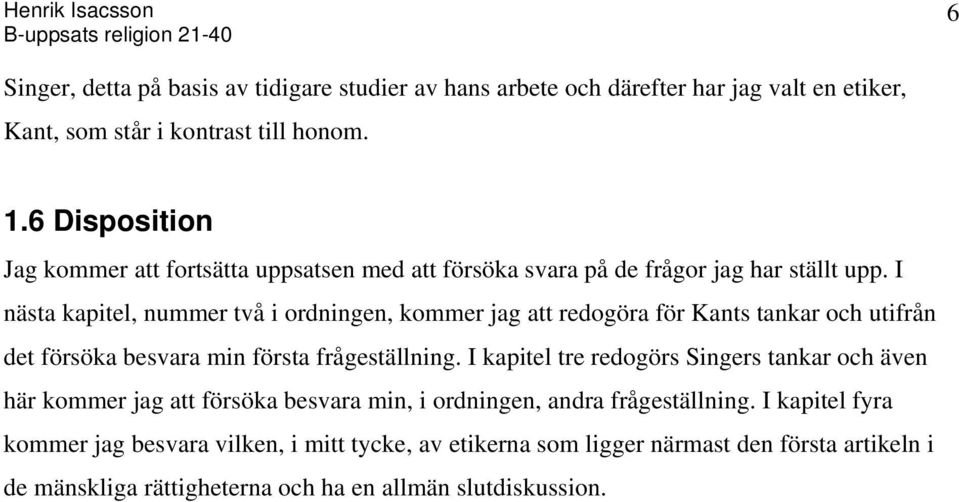 Henrik Isacsson
B-uppsats religion 21-40

6

Singer, detta på basis av tidigare studier av hans arbete och därefter har jag valt en etiker, Kant, som står i kontrast till honom.

1.6 Disposition

Jag kommer att fortsätta uppsatsen med att försöka svara på de frågor jag har ställt upp. I nästa kapitel, nummer två i ordningen, kommer jag att redogöra för Kants tankar och utifrån det försöka besvara min första frågeställning. I kapitel tre redogörs Singers tankar och även här kommer jag att försöka besvara min, i ordningen, andra frågeställning. I kapitel fyra kommer jag besvara vilken, i mitt tycke, av etikerna som ligger närmast den första artikeln i de mänskliga rättigheterna och ha en allmän slutdiskussion.